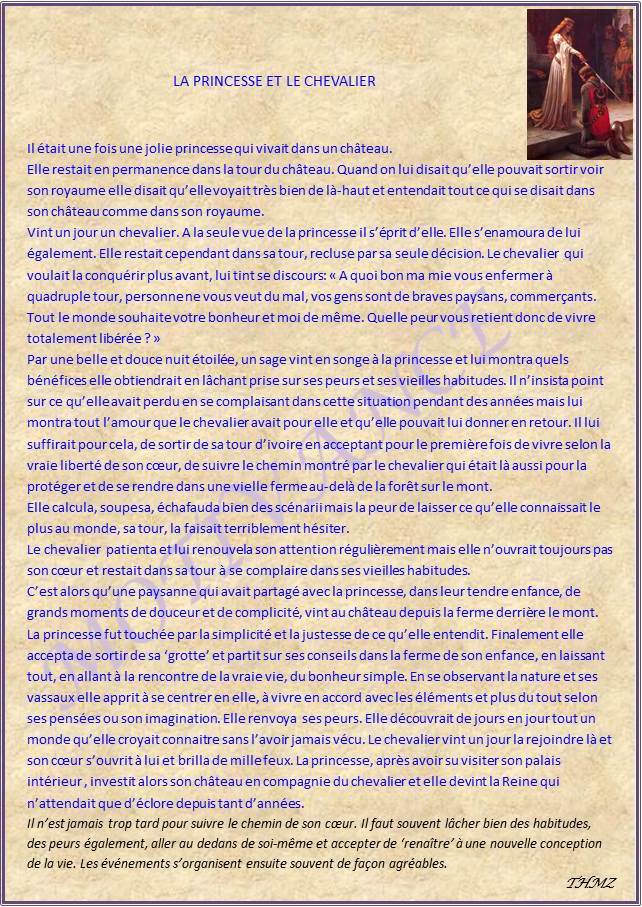 LA PRINCESSE ET LE CHEVALIER

Il était une fois une jolie princesse qui vivait dans un château.
Elle restait en permanence dans la tour du château. Quand on lui disait qu'elle pouvait sortir voir son royaume elle disait qu'elle voyait très bien de là-haut et entendait tout ce qui se disait dans son château comme dans son royaume.
Vint un jour un chevalier. A la seule vue de la princesse il s'éprit d'elle. Elle s'enamoura de lui également. Elle restait cependant dans sa tour, recluse par sa seule décision. Le chevalier qui voulait la conquérir plus avant, lui tint se discours: « A quoi bon ma mie vous enfermer à quadruple tour, personne ne vous veut du mal, vos gens sont de braves paysans, commerçants. Tout le monde souhaite votre bonheur et moi de même. Quelle peur vous retient donc de vivre totalement libérée ? »
Par une belle et douce nuit étoilée, un sage vint en songe à la princesse et lui montra quels bénéfices elle obtiendrait en lâchant prise sur ses peurs et ses vieilles habitudes. Il n'insista point sur ce qu'elle avait perdu en se complaisant dans cette situation pendant des années mais lui montra tout l'amour que le chevalier avait pour elle et qu'elle pouvait lui donner en retour. Il lui suffirait pour cela, de sortir de sa tour d'ivoire en acceptant pour le première fois de vivre selon la vraie liberté de son cœur, de suivre le chemin montré par le chevalier qui était là aussi pour la protéger et de se rendre dans une vielle ferme au-delà de la forêt sur le mont.
Elle calcula, soupesa, échafauda bien des scénarii mais la peur de laisser ce qu'elle connaissait le plus au monde, sa tour, la faisait terriblement hésiter.
Le chevalier patienta et lui renouvela son attention régulièrement mais elle n'ouvrait toujours pas son cœur et restait dans sa tour à se complaire dans ses vieilles habitudes.
C'est alors qu'une paysanne qui avait partagé avec la princesse, dans leur tendre enfance, de grands moments de douceur et de complicité, vint au château depuis la ferme derrière le mont.
La princesse fut touchée par la simplicité et la justesse de ce qu'elle entendit. Finalement elle accepta de sortir de sa 'grotte' et partit sur ses conseils dans la ferme de son enfance, en laissant tout, en allant à la rencontre de la vraie vie, du bonheur simple. En se observant la nature et ses vassaux elle apprit à se centrer en elle, à vivre en accord avec les éléments et plus du tout selon ses pensées ou son imagination. Elle renvoya ses peurs. Elle découvrait de jours en jour tout un monde qu'elle croyait connaitre sans l'avoir jamais vécu. Le chevalier vint un jour la rejoindre là et son cœur s'ouvrit à lui et brilla de mille feux. La princesse, après avoir su visiter son palais intérieur , investit alors son château en compagnie du chevalier et elle devint la Reine qui n'attendait que d'éclore depuis tant d'années.
Il n'est jamais trop tard pour suivre le chemin de son cœur. Il faut souvent lâcher bien des habitudes, des peurs également, aller au dedans de soi-même et accepter de 'renaître' à une nouvelle conception de la vie. Les événements s'organisent ensuite souvent de façon agréables.

THMZ